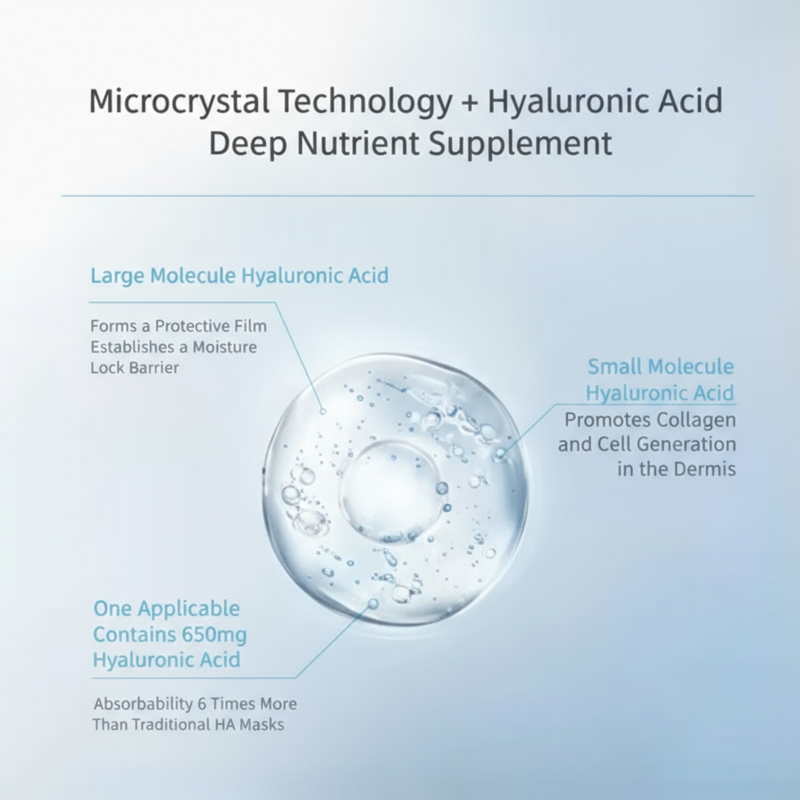 Microcrystal Technology + Hyaluronic Acid
Deep Nutrient Supplement

Large Molecule Hyaluronic Acid

Forms a Protective Film
Establishes a Moisture
Lock Barrier

Small Molecule
Hyaluronic Acid

Promotes Collagen
and Cell Generation
in the Dermis

One Applicable
Contains 650mg
Hyaluronic Acid

Absorbability 6 Times More
Than Traditional HA Masks